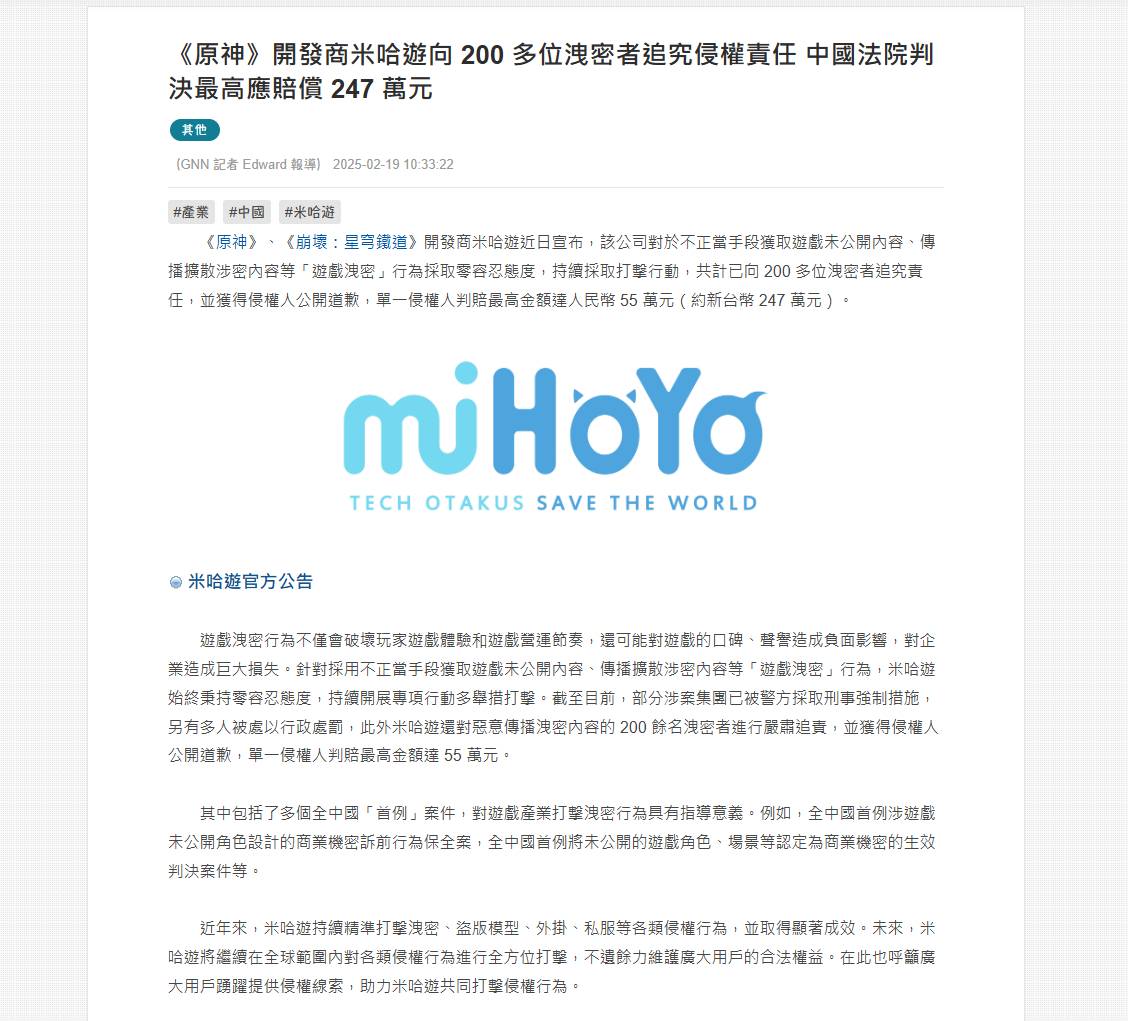 《原神》開發商米哈遊向 200 多位洩密者追究侵權責任 中國法院判決最高應賠償 247 萬元

其他

（GNN 記者 Edward 報導） 2025-02-19 10:33:22

#產業 #中國 #米哈遊

《原神》、《崩壞：星穹鐵道》開發商米哈遊近日宣布，該公司對於不正當手段獲取遊戲未公開內容、傳播擴散涉密內容等「遊戲洩密」行為採取零容忍態度，持續採取打擊行動，共計已向 200 多位洩密者追究責任，並獲得侵權人公開道歉，單一侵權人判賠最高金額達人民幣 55 萬元（約新台幣 247 萬元）。

miHoYo
TECH OTAKUS SAVE THE WORLD

米哈遊官方公告

遊戲洩密行為不僅會破壞玩家遊戲體驗和遊戲營運節奏，還可能對遊戲的口碑、聲譽造成負面影響，對企業造成巨大損失。針對採用不正當手段獲取遊戲未公開內容、傳播擴散涉密內容等「遊戲洩密」行為，米哈遊始終秉持零容忍態度，持續開展專項行動多舉措打擊。截至目前，部分涉案集團已被警方採取刑事強制措施，另有多人被處以行政處罰，此外米哈遊還對惡意傳播洩密內容的 200 餘名洩密者進行嚴肅追責，並獲得侵權人公開道歉，單一侵權人判賠最高金額達 55 萬元。

其中包括了多個全中國「首例」案件，對遊戲產業打擊洩密行為具有指導意義。例如，全中國首例涉遊戲未公開角色設計的商業機密訴前行為保全案，全中國首例將未公開的遊戲角色、場景等認定為商業機密的生效判決案件等。

近年來，米哈遊持續精準打擊洩密、盜版模型、外掛、私服等各類侵權行為，並取得顯著成效。未來，米哈遊將繼續在全球範圍內對各類侵權行為進行全方位打擊，不遺餘力維護廣大用戶的合法權益。在此也呼籲廣大用戶踴躍提供侵權線索，助力米哈遊共同打擊侵權行為。